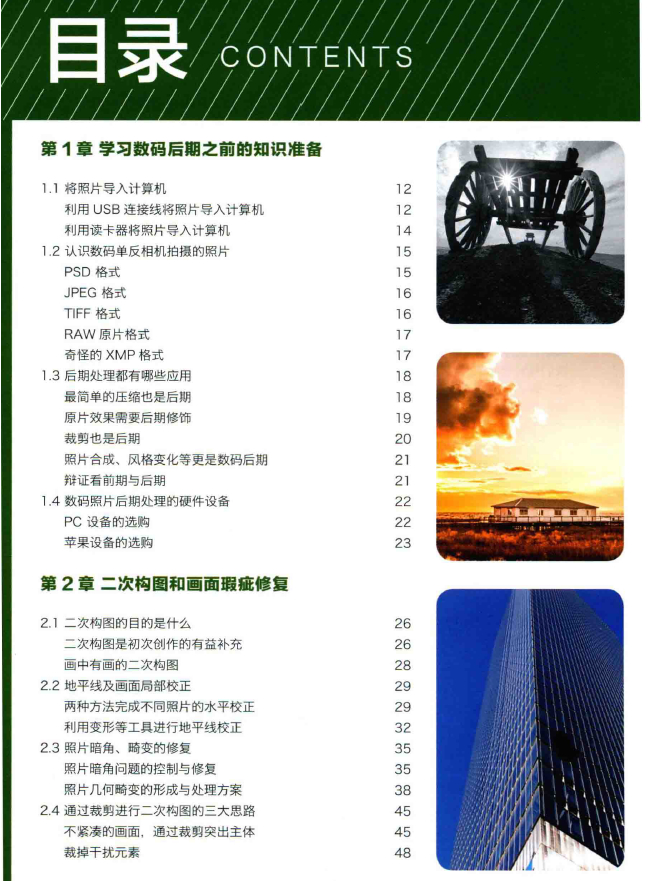 目录 CONTENTS

第 1 章 学习数码后期之前的知识准备

1.1 将照片导入计算机 12
利用 USB 连接线将照片导入计算机 12
利用读卡器将照片导入计算机 14
1.2 认识数码单反相机拍摄的照片 15
PSD 格式 15
JPEG 格式 16
TIFF 格式 16
RAW 原片格式 17
奇怪的 XMP 格式 17
1.3 后期处理都有哪些应用 18
最简单的压缩也是后期 18
原片效果需要后期修饰 19
裁剪也是后期 20
照片合成、风格变化等更是数码后期 21
辩证看前期与后期 21
1.4 数码照片后期处理的硬件设备 22
PC 设备的选购 22
苹果设备的选购 23

第 2 章 二次构图和画面瑕疵修复

2.1 二次构图的目的是什么 26
二次构图是初次创作的有益补充 26
画中有画的二次构图 28
2.2 地平线及画面局部校正 29
两种方法完成不同照片的水平校正 29
利用变形等工具进行地平线校正 32
2.3 照片暗角、畸变的修复 35
照片暗角问题的控制与修复 35
照片几何畸变的形成与处理方案 38
2.4 通过裁剪进行二次构图的三大思路 45
不紧凑的画面，通过裁剪突出主体 45
裁掉干扰元素 48